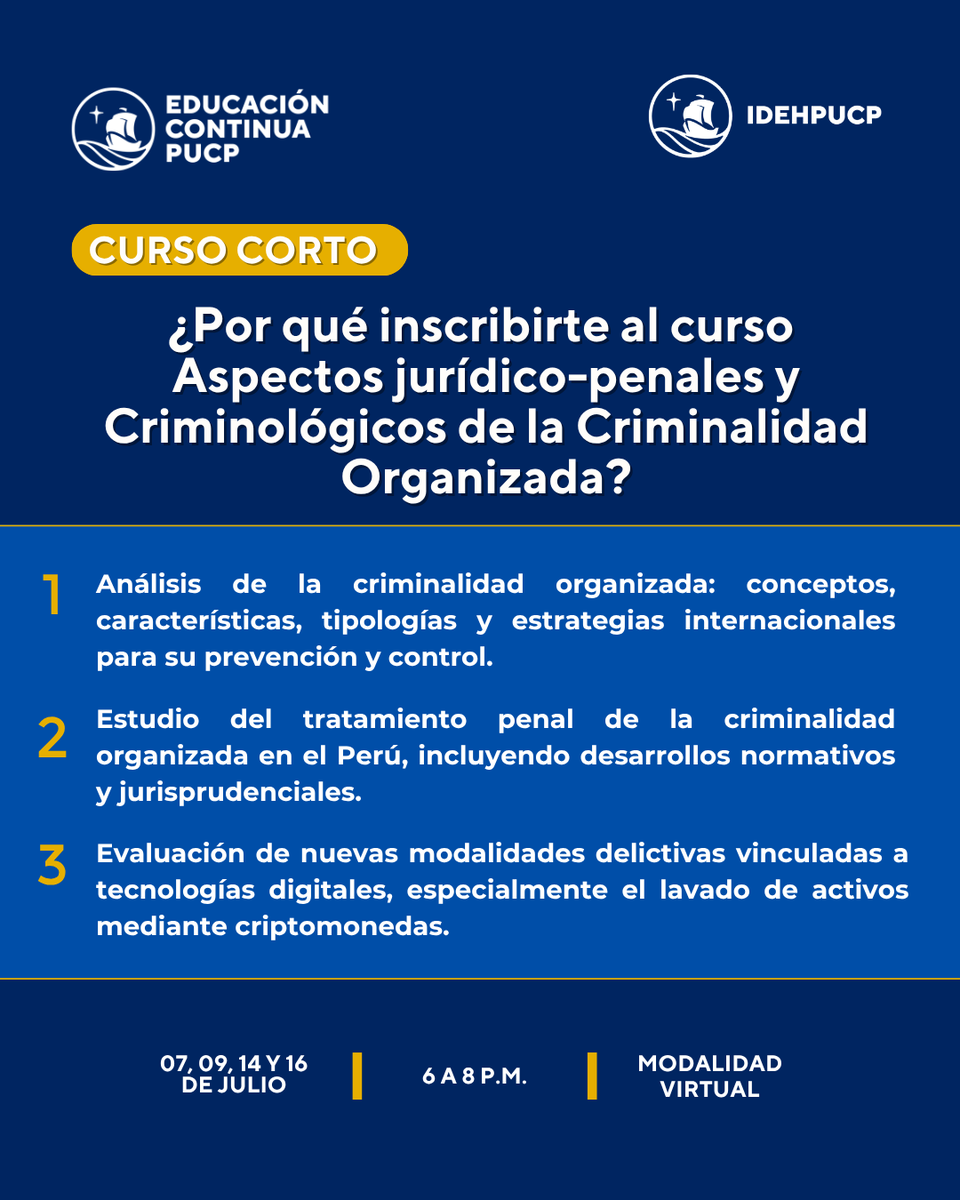 EDUCACIÓN CONTINUA PUCP

IDEHPUCP

CURSO CORTO

¿Por qué inscribirte al curso Aspectos jurídico-penales y Criminológicos de la Criminalidad Organizada?

1 Análisis de la criminalidad organizada: conceptos, características, tipologías y estrategias internacionales para su prevención y control.

2 Estudio del tratamiento penal de la criminalidad organizada en el Perú, incluyendo desarrollos normativos y jurisprudenciales.

3 Evaluación de nuevas modalidades delictivas vinculadas a tecnologías digitales, especialmente el lavado de activos mediante criptomonedas.

07, 09, 14 Y 16 DE JULIO

6 A 8 P.M.

MODALIDAD VIRTUAL